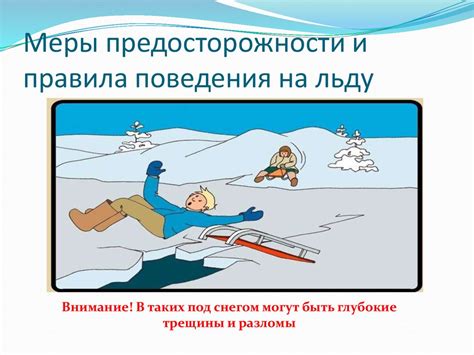 Меры предосторожности и правила поведения на льду

Внимание! В таких под снегом могут быть глубокие трещины и разломы